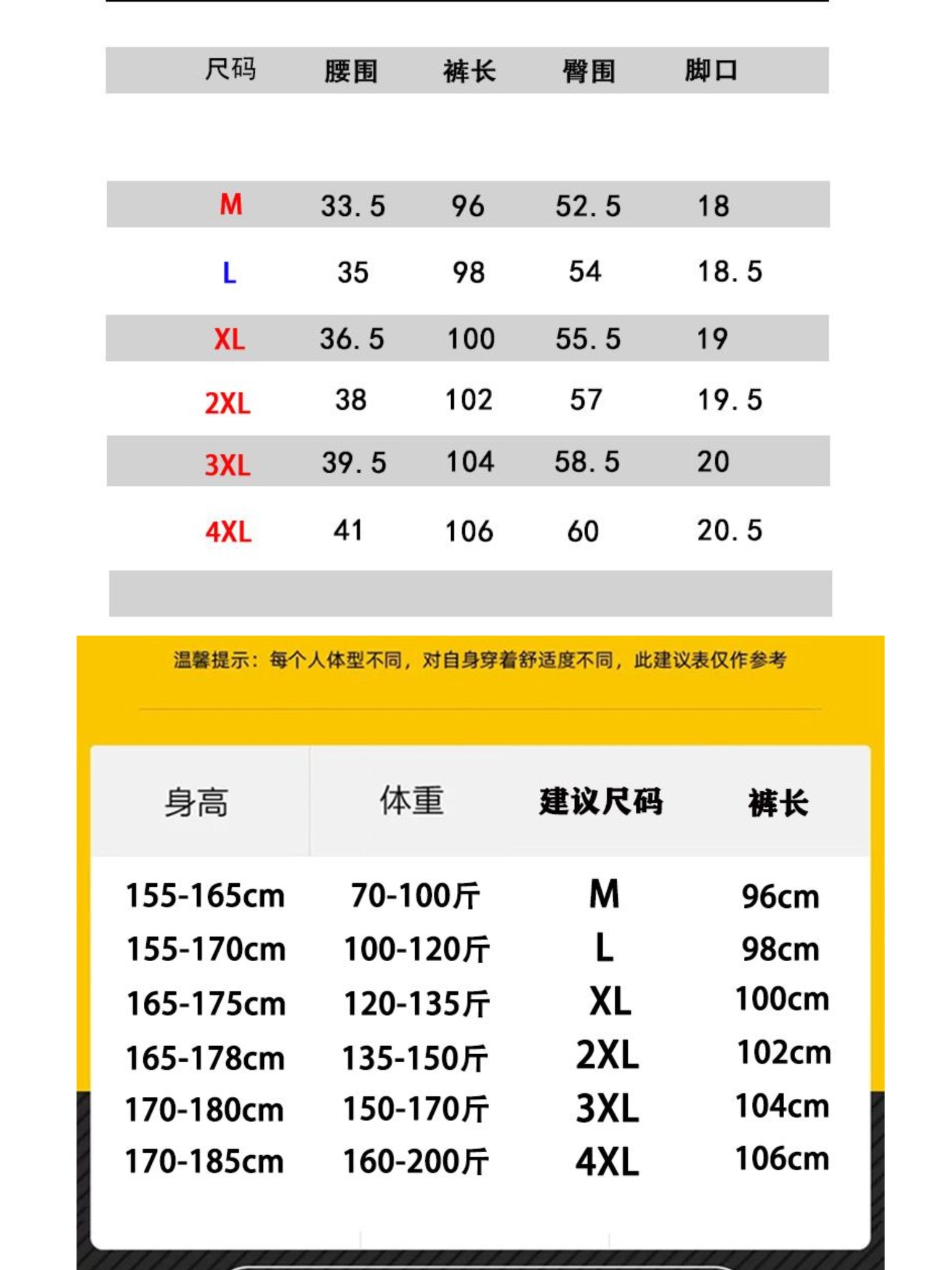 | 尺码 | 腰围 | 裤长 | 臀围 | 脚口 |
|---|---|---|---|---|
| M | 33.5 | 96 | 52.5 | 18 |
| L | 35 | 98 | 54 | 18.5 |
| XL | 36.5 | 100 | 55.5 | 19 |
| 2XL | 38 | 102 | 57 | 19.5 |
| 3XL | 39.5 | 104 | 58.5 | 20 |
| 4XL | 41 | 106 | 60 | 20.5 |

温馨提示：每个人体型不同，对自身穿着舒适度不同，此建议表仅作参考

| 身高 | 体重 | 建议尺码 | 裤长 |
|---|---|---|---|
| 155-165cm | 70-100斤 | M | 96cm |
| 155-170cm | 100-120斤 | L | 98cm |
| 165-175cm | 120-135斤 | XL | 100cm |
| 165-178cm | 135-150斤 | 2XL | 102cm |
| 170-180cm | 150-170斤 | 3XL | 104cm |
| 170-185cm | 160-200斤 | 4XL | 106cm |